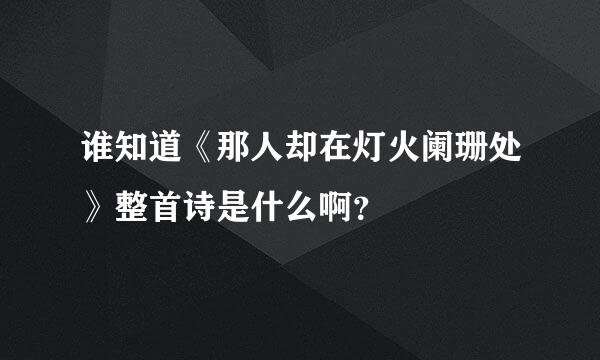 谁知道《那人却在灯火阑珊处》整首诗是什么啊?